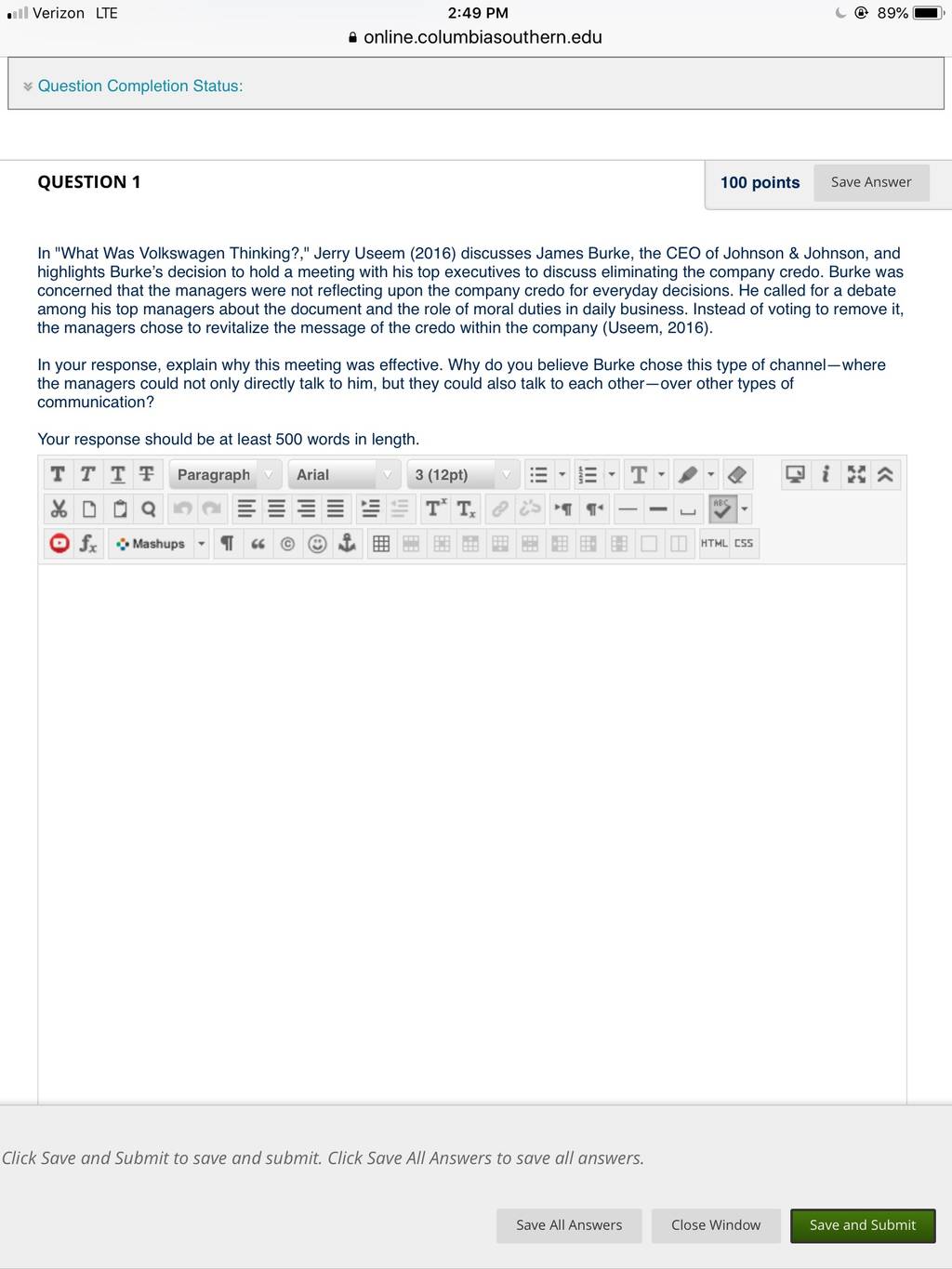 Verizon LTE
2:49 PM
89%
online.columbiasouthern.edu

Question Completion Status:

QUESTION 1

100 points
Save Answer

In "What Was Volkswagen Thinking?," Jerry Useem (2016) discusses James Burke, the CEO of Johnson & Johnson, and highlights Burke's decision to hold a meeting with his top executives to discuss eliminating the company credo. Burke was concerned that the managers were not reflecting upon the company credo for everyday decisions. He called for a debate among his top managers about the document and the role of moral duties in daily business. Instead of voting to remove it, the managers chose to revitalize the message of the credo within the company (Useem, 2016).

In your response, explain why this meeting was effective. Why do you believe Burke chose this type of channel—where the managers could not only directly talk to him, but they could also talk to each other—over other types of communication?

Your response should be at least 500 words in length.

Paragraph
Arial
3 (12pt)
Mashups
HTML CSS

Click Save and Submit to save and submit. Click Save All Answers to save all answers.

Save All Answers
Close Window
Save and Submit